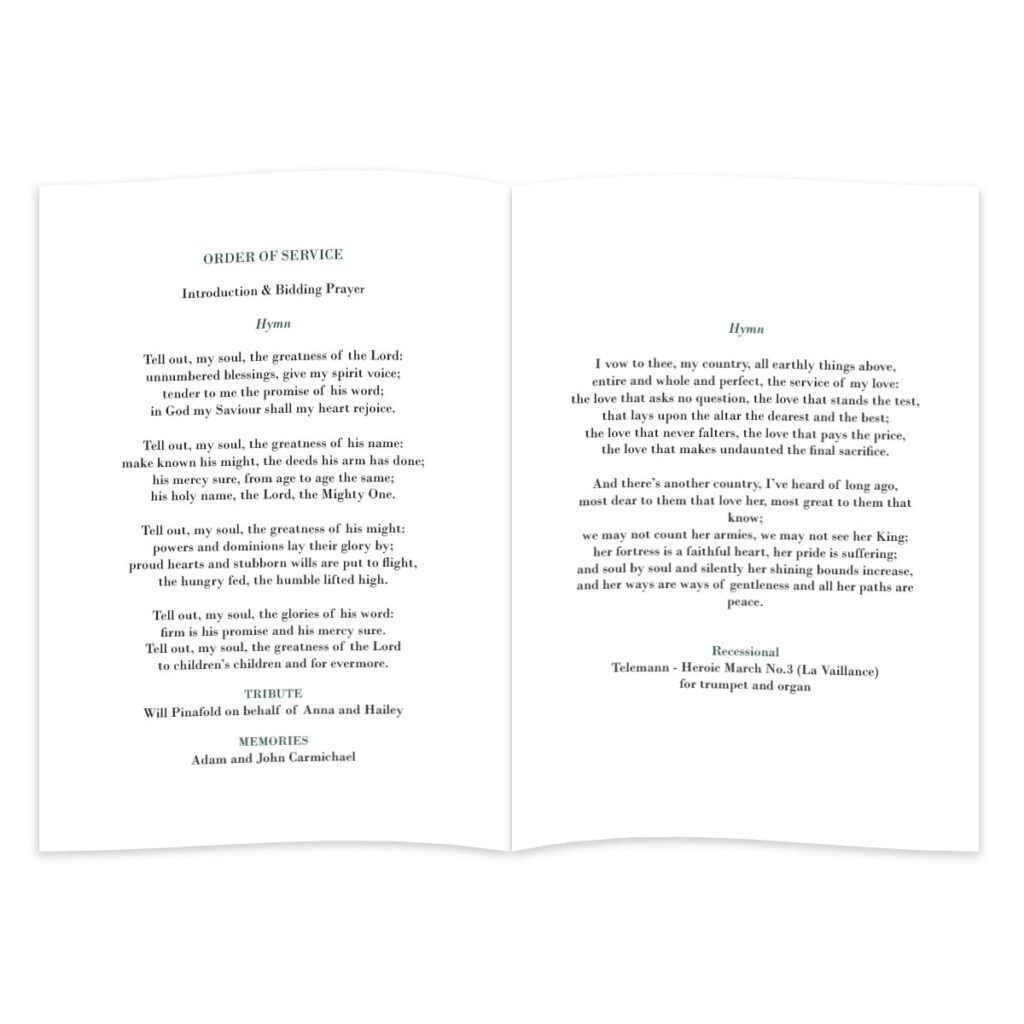 ORDER OF SERVICE

Introduction & Bidding Prayer

Hymn

Tell out, my soul, the greatness of the Lord:
unnumbered blessings, give my spirit voice;
tender to me the promise of his word;
in God my Saviour shall my heart rejoice.

Tell out, my soul, the greatness of his name:
make known his might, the deeds his arm has done;
his mercy sure, from age to age the same;
his holy name, the Lord, the Mighty One.

Tell out, my soul, the greatness of his might:
powers and dominions lay their glory by;
proud hearts and stubborn wills are put to flight,
the hungry fed, the humble lifted high.

Tell out, my soul, the glories of his word:
firm is his promise and his mercy sure.
Tell out, my soul, the greatness of the Lord
to children's children and for evermore.

TRIBUTE
Will Pinafold on behalf of Anna and Hailey

MEMORIES
Adam and John Carmichael

Hymn

I vow to thee, my country, all earthly things above,
entire and whole and perfect, the service of my love:
the love that asks no question, the love that stands the test,
that lays upon the altar the dearest and the best;
the love that never falters, the love that pays the price,
the love that makes undaunted the final sacrifice.

And there's another country, I've heard of long ago,
most dear to them that love her, most great to them that know;
we may not count her armies, we may not see her King;
her fortress is a faithful heart, her pride is suffering;
and soul by soul and silently her shining bounds increase,
and her ways are ways of gentleness and all her paths are peace.

Recessional
Telemann - Heroic March No.3 (La Vaillance)
for trumpet and organ